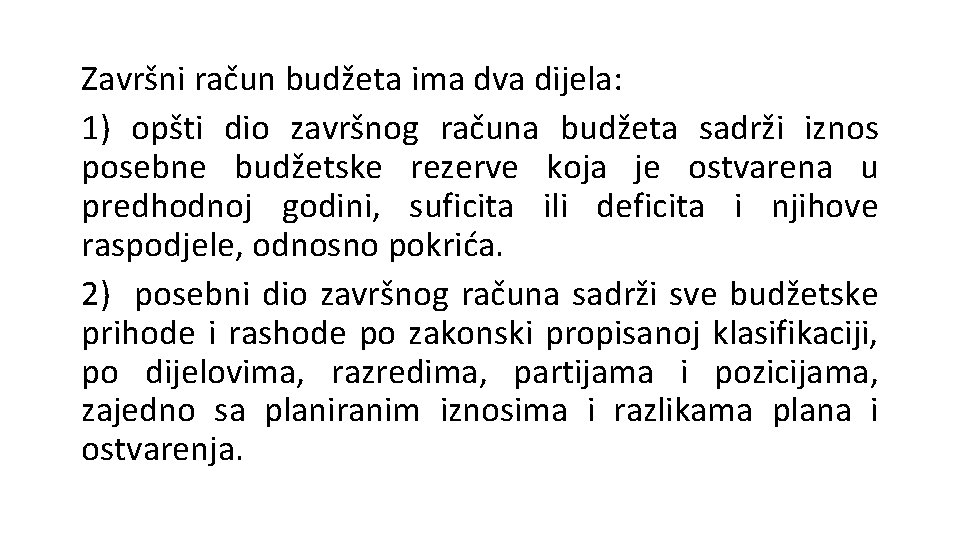 Završni račun budžeta ima dva dijela:

1) opšti dio završnog računa budžeta sadrži iznos posebne budžetske rezerve koja je ostvarena u predhodnoj godini, suficita ili deficita i njihove raspodjele, odnosno pokrića.

2) posebni dio završnog računa sadrži sve budžetske prihode i rashode po zakonski propisanoj klasifikaciji, po dijelovima, razredima, partijama i pozicijama, zajedno sa planiranim iznosima i razlikama plana i ostvarenja.